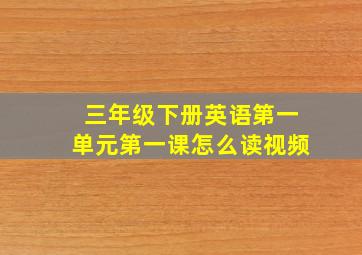 三年级下册英语第一单元第一课怎么读视频